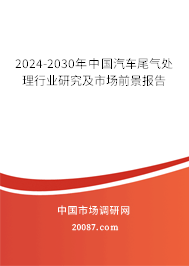 2024-2030年中国汽车尾气处理行业研究及市场前景报告

中国市场调研网

20087.com